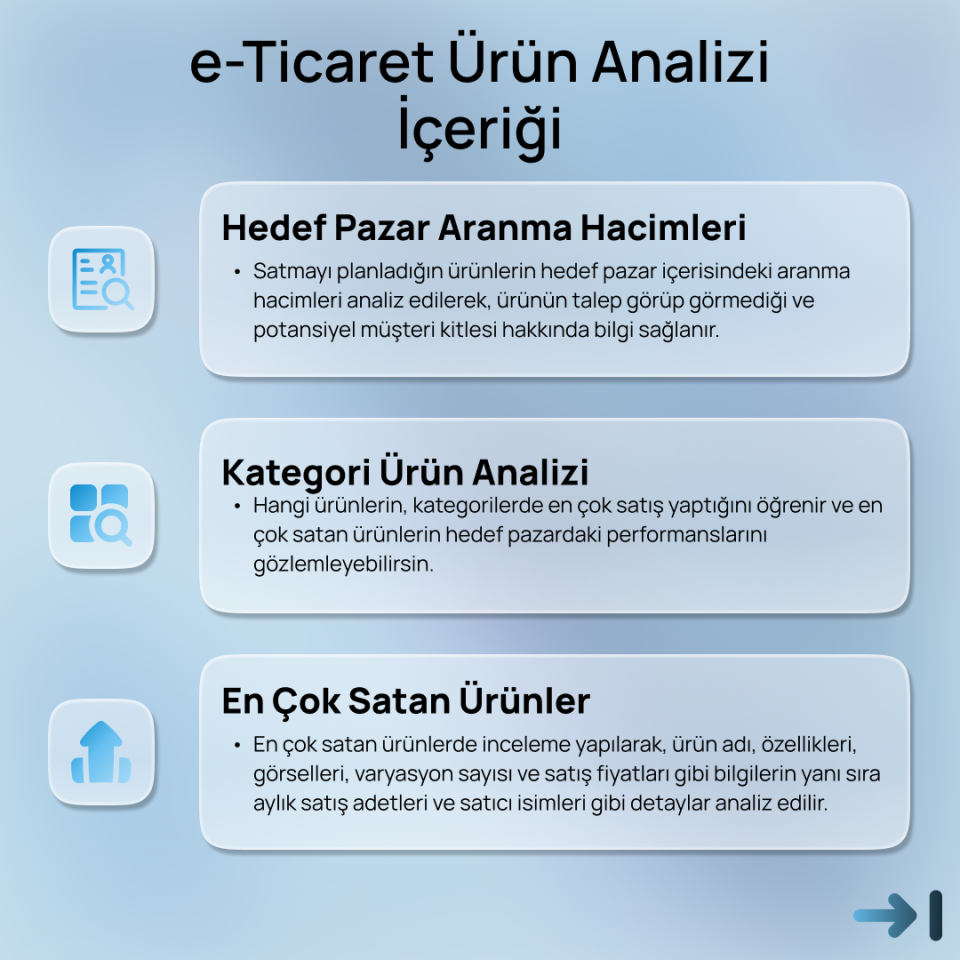 e-Ticaret Ürün Analizi İçeriği

Hedef Pazar Aranma Hacimleri

• Satmayı planladığın ürünlerin hedef pazar içerisindeki aranma hacimleri analiz edilerek, ürünün talep görüp görmediği ve potansiyel müşteri kitlesi hakkında bilgi sağlanır.

Kategori Ürün Analizi

• Hangi ürünlerin, kategorilerde en çok satış yaptığını öğrenir ve en çok satan ürünlerin hedef pazardaki performanslarını gözlemleyebilirsin.

En Çok Satan Ürünler

• En çok satan ürünlerde inceleme yapılarak, ürün adı, özellikleri, görselleri, varyasyon sayısı ve satış fiyatları gibi bilgilerin yanı sıra aylık satış adetleri ve satıcı isimleri gibi detaylar analiz edilir.